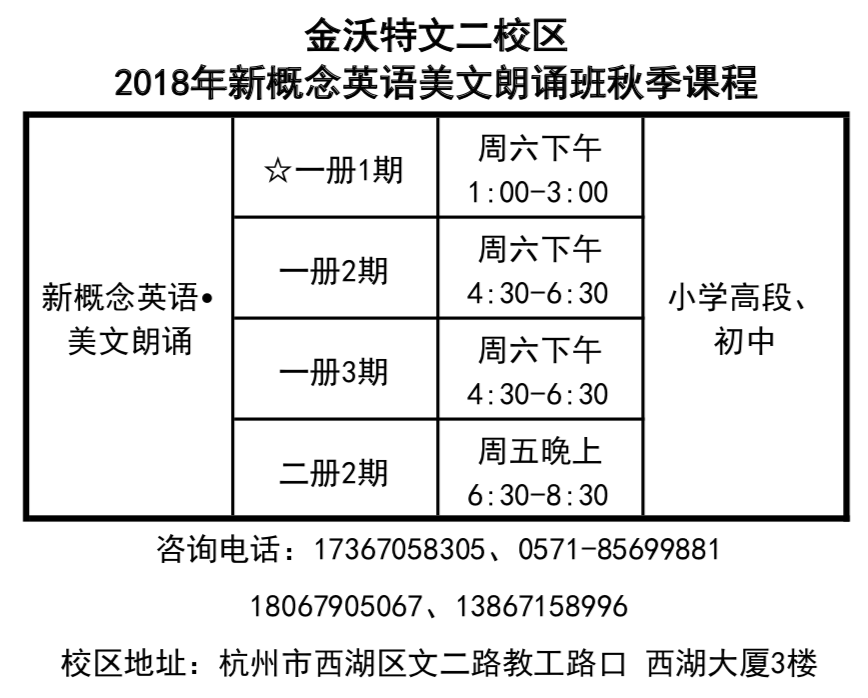 金沃特文二校区
2018年新概念英语美文朗诵班秋季课程

| 新概念英语•美文朗诵 | ☆一册1期 | 周六下午 1:00-3:00 | 小学高段、初中 |
|---|---|---|---|
| | 一册2期 | 周六下午 4:30-6:30 | |
| | 一册3期 | 周六下午 4:30-6:30 | |
| | 二册2期 | 周五晚上 6:30-8:30 | |

咨询电话：17367058305、0571-85699881

18067905067、13867158996

校区地址：杭州市西湖区文二路教工路口 西湖大厦3楼